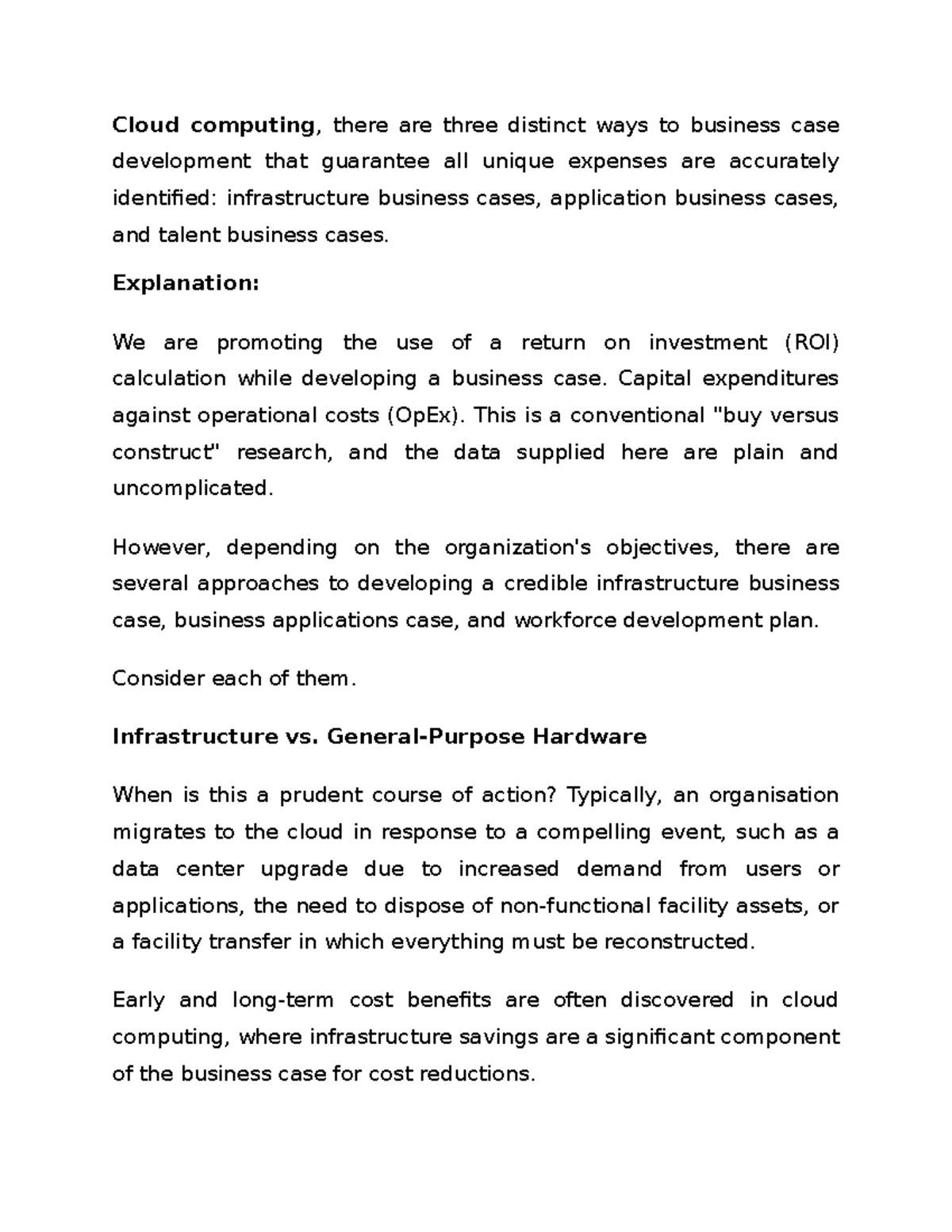 Cloud computing, there are three distinct ways to business case development that guarantee all unique expenses are accurately identified: infrastructure business cases, application business cases, and talent business cases.

Explanation:

We are promoting the use of a return on investment (ROI) calculation while developing a business case. Capital expenditures against operational costs (OpEx). This is a conventional "buy versus construct" research, and the data supplied here are plain and uncomplicated.

However, depending on the organization's objectives, there are several approaches to developing a credible infrastructure business case, business applications case, and workforce development plan.

Consider each of them.

Infrastructure vs. General-Purpose Hardware

When is this a prudent course of action? Typically, an organisation migrates to the cloud in response to a compelling event, such as a data center upgrade due to increased demand from users or applications, the need to dispose of non-functional facility assets, or a facility transfer in which everything must be reconstructed.

Early and long-term cost benefits are often discovered in cloud computing, where infrastructure savings are a significant component of the business case for cost reductions.